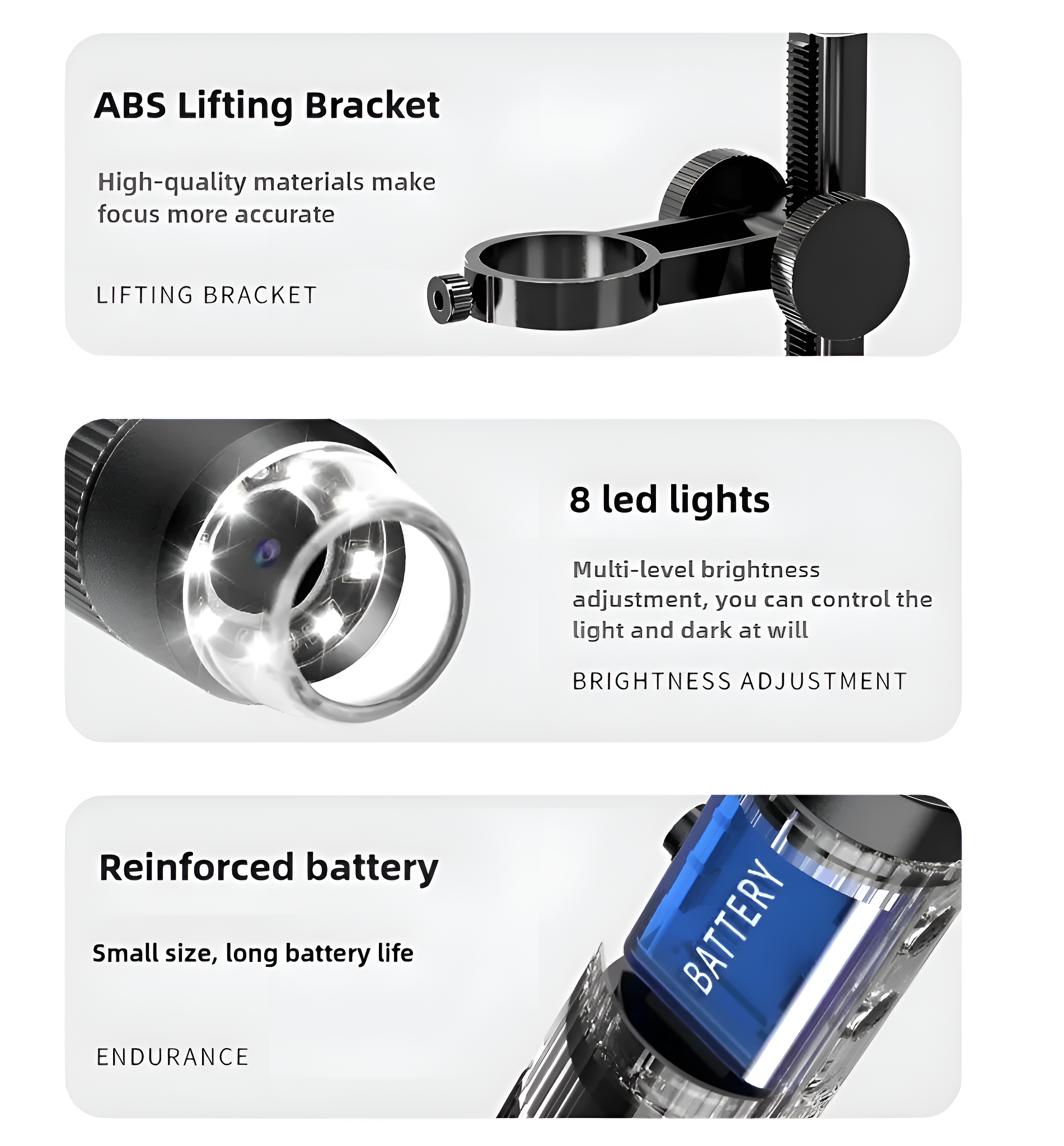 ABS Lifting Bracket

High-quality materials make focus more accurate

LIFTING BRACKET

8 led lights

Multi-level brightness adjustment, you can control the light and dark at will

BRIGHTNESS ADJUSTMENT

Reinforced battery

Small size, long battery life

ENDURANCE

BATTERY